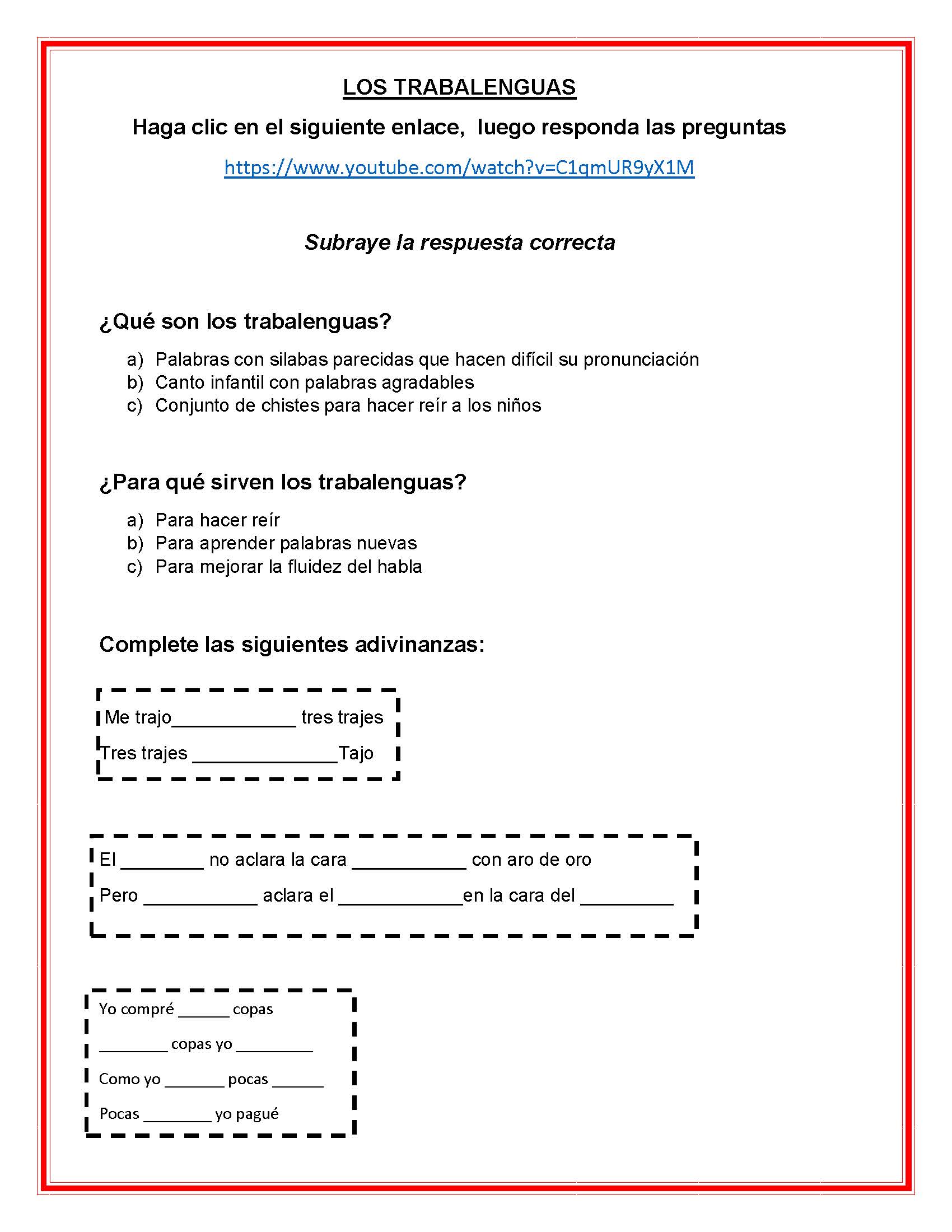 LOS TRABALENGUAS

Haga clic en el siguiente enlace, luego responda las preguntas

https://www.youtube.com/watch?v=C1qmUR9yX1M

Subraye la respuesta correcta

¿Qué son los trabalenguas?

a) Palabras con silabas parecidas que hacen difícil su pronunciación
b) Canto infantil con palabras agradables
c) Conjunto de chistes para hacer reír a los niños

¿Para qué sirven los trabalenguas?

a) Para hacer reír
b) Para aprender palabras nuevas
c) Para mejorar la fluidez del habla

Complete las siguientes adivinanzas:

Me trajo____________ tres trajes
Tres trajes ______________Tajo

El ________ no aclara la cara ___________ con aro de oro
Pero ___________ aclara el ____________en la cara del _________

Yo compré ______ copas
________ copas yo _________
Como yo _______ pocas ______
Pocas ________ yo pagué